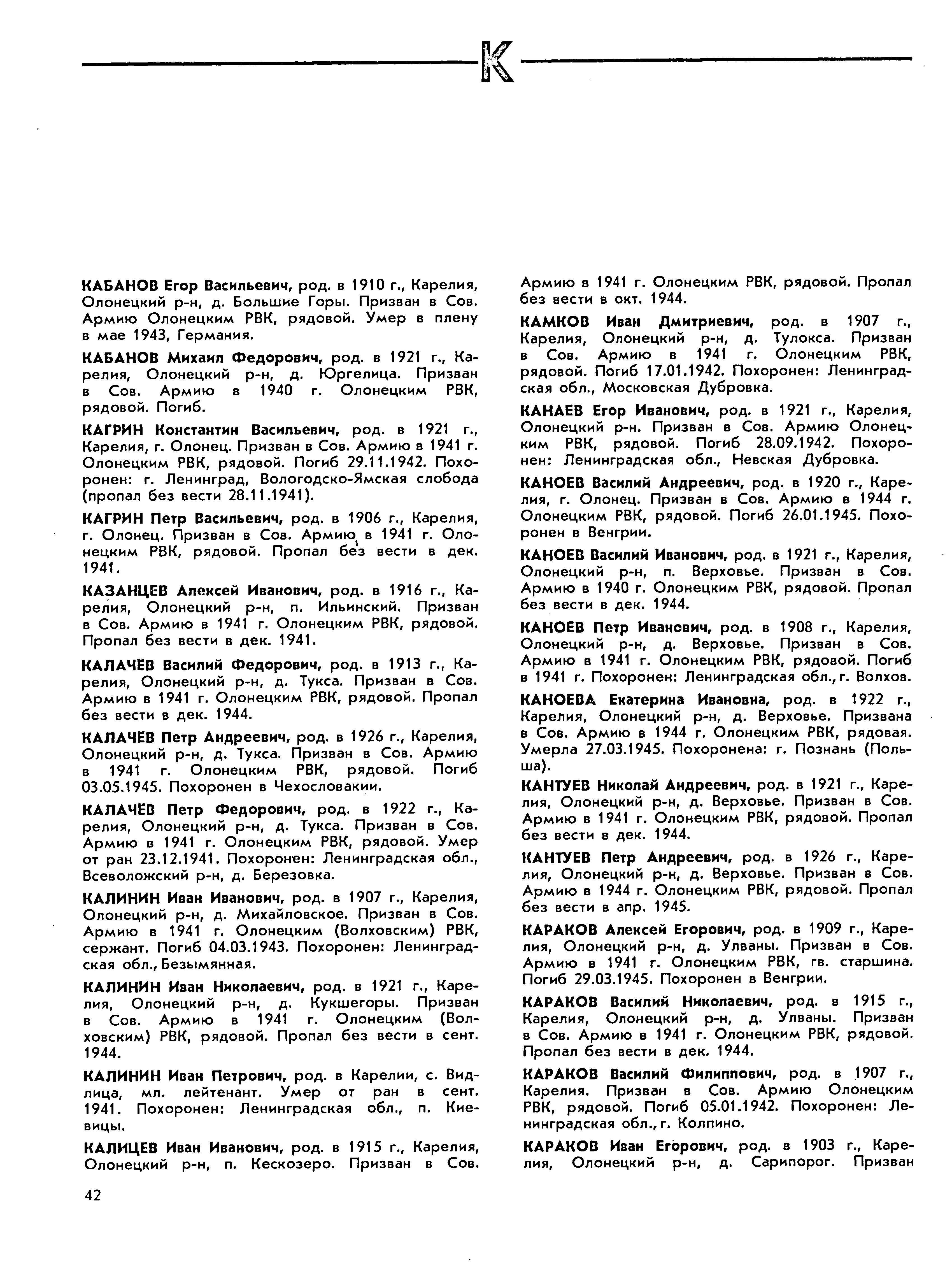 К

КАБАНОВ Егор Васильевич, род. в 1910 г., Карелия, Олонецкий р-н, д. Большие Горы. Призван в Сов. Армию Олонецким РВК, рядовой. Умер в плену в мае 1943, Германия.

КАБАНОВ Михаил Федорович, род. в 1921 г., Карелия, Олонецкий р-н, д. Юргелица. Призван в Сов. Армию в 1940 г. Олонецким РВК, рядовой. Погиб.

КАГРИН Константин Васильевич, род. в 1921 г., Карелия, г. Олонец. Призван в Сов. Армию в 1941 г. Олонецким РВК, рядовой. Погиб 29.11.1942. Похоронен: г. Ленинград, Вологодско-Ямская слобода (пропал без вести 28.11.1941).

КАГРИН Петр Васильевич, род. в 1906 г., Карелия, г. Олонец. Призван в Сов. Армию в 1941 г. Олонецким РВК, рядовой. Пропал без вести в дек. 1941.

КАЗАНЦЕВ Алексей Иванович, род. в 1916 г., Карелия, Олонецкий р-н, п. Ильинский. Призван в Сов. Армию в 1941 г. Олонецким РВК, рядовой. Пропал без вести в дек. 1941.

КАЛАЧЁВ Василий Федорович, род. в 1913 г., Карелия, Олонецкий р-н, д. Тукса. Призван в Сов. Армию в 1941 г. Олонецким РВК, рядовой. Пропал без вести в дек. 1944.

КАЛАЧЁВ Петр Андреевич, род. в 1926 г., Карелия, Олонецкий р-н, д. Тукса. Призван в Сов. Армию в 1941 г. Олонецким РВК, рядовой. Погиб 03.05.1945. Похоронен в Чехословакии.

КАЛАЧЁВ Петр Федорович, род. в 1922 г., Карелия, Олонецкий р-н, д. Тукса. Призван в Сов. Армию в 1941 г. Олонецким РВК, рядовой. Умер от ран 23.12.1941. Похоронен: Ленинградская обл., Всеволожский р-н, д. Березовка.

КАЛИНИН Иван Иванович, род. в 1907 г., Карелия, Олонецкий р-н, д. Михайловское. Призван в Сов. Армию в 1941 г. Олонецким (Волховским) РВК, сержант. Погиб 04.03.1943. Похоронен: Ленинградская обл., Безымянная.

КАЛИНИН Иван Николаевич, род. в 1921 г., Карелия, Олонецкий р-н, д. Кукшегоры. Призван в Сов. Армию в 1941 г. Олонецким (Волховским) РВК, рядовой. Пропал без вести в сент. 1944.

КАЛИНИН Иван Петрович, род. в Карелии, с. Видлица, мл. лейтенант. Умер от ран в сент. 1941. Похоронен: Ленинградская обл., п. Киевицы.

КАЛИЦЕВ Иван Иванович, род. в 1915 г., Карелия, Олонецкий р-н, п. Кескозеро. Призван в Сов. Армию в 1941 г. Олонецким РВК, рядовой. Пропал без вести в окт. 1944.

КАМКОВ Иван Дмитриевич, род. в 1907 г., Карелия, Олонецкий р-н, д. Тулокса. Призван в Сов. Армию в 1941 г. Олонецким РВК, рядовой. Погиб 17.01.1942. Похоронен: Ленинградская обл., Московская Дубровка.

КАНАЕВ Егор Иванович, род. в 1921 г., Карелия, Олонецкий р-н. Призван в Сов. Армию Олонецким РВК, рядовой. Погиб 28.09.1942. Похоронен: Ленинградская обл., Невская Дубровка.

КАНОЕВ Василий Андреевич, род. в 1920 г., Карелия, г. Олонец. Призван в Сов. Армию в 1944 г. Олонецким РВК, рядовой. Погиб 26.01.1945. Похоронен в Венгрии.

КАНОЕВ Василий Иванович, род. в 1921 г., Карелия, Олонецкий р-н, п. Верховье. Призван в Сов. Армию в 1940 г. Олонецким РВК, рядовой. Пропал без вести в дек. 1944.

КАНОЕВ Петр Иванович, род. в 1908 г., Карелия, Олонецкий р-н, д. Верховье. Призван в Сов. Армию в 1941 г. Олонецким РВК, рядовой. Погиб в 1941 г. Похоронен: Ленинградская обл., г. Волхов.

КАНОЕВА Екатерина Ивановна, род. в 1922 г., Карелия, Олонецкий р-н, д. Верховье. Призвана в Сов. Армию в 1944 г. Олонецким РВК, рядовая. Умерла 27.03.1945. Похоронена: г. Познань (Польша).

КАНТУЕВ Николай Андреевич, род. в 1921 г., Карелия, Олонецкий р-н, д. Верховье. Призван в Сов. Армию в 1941 г. Олонецким РВК, рядовой. Пропал без вести в дек. 1944.

КАНТУЕВ Петр Андреевич, род. в 1926 г., Карелия, Олонецкий р-н, д. Верховье. Призван в Сов. Армию в 1944 г. Олонецким РВК, рядовой. Пропал без вести в апр. 1945.

КАРАКОВ Алексей Егорович, род. в 1909 г., Карелия, Олонецкий р-н, д. Улваны. Призван в Сов. Армию в 1941 г. Олонецким РВК, гв. старшина. Погиб 29.03.1945. Похоронен в Венгрии.

КАРАКОВ Василий Николаевич, род. в 1915 г., Карелия, Олонецкий р-н, д. Улваны. Призван в Сов. Армию в 1941 г. Олонецким РВК, рядовой. Пропал без вести в дек. 1944.

КАРАКОВ Василий Филиппович, род. в 1907 г., Карелия. Призван в Сов. Армию Олонецким РВК, рядовой. Погиб 05.01.1942. Похоронен: Ленинградская обл., г. Колпино.

КАРАКОВ Иван Егорович, род. в 1903 г., Карелия, Олонецкий р-н, д. Сарипорог. Призван

42